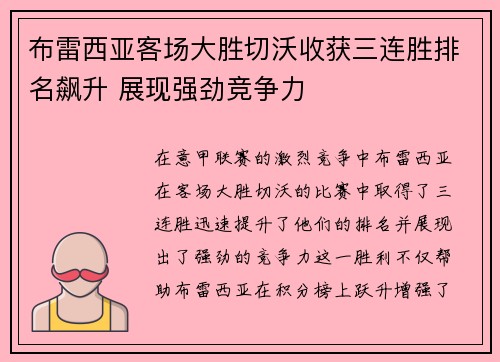 布雷西亚客场大胜切沃收获三连胜排名飙升 展现强劲竞争力

在意甲联赛的激烈竞争中布雷西亚在客场大胜切沃的比赛中取得了三连胜迅速提升了他们的排名并展现出了强劲的竞争力这一胜利不仅帮助布雷西亚在积分榜上跃升增强了